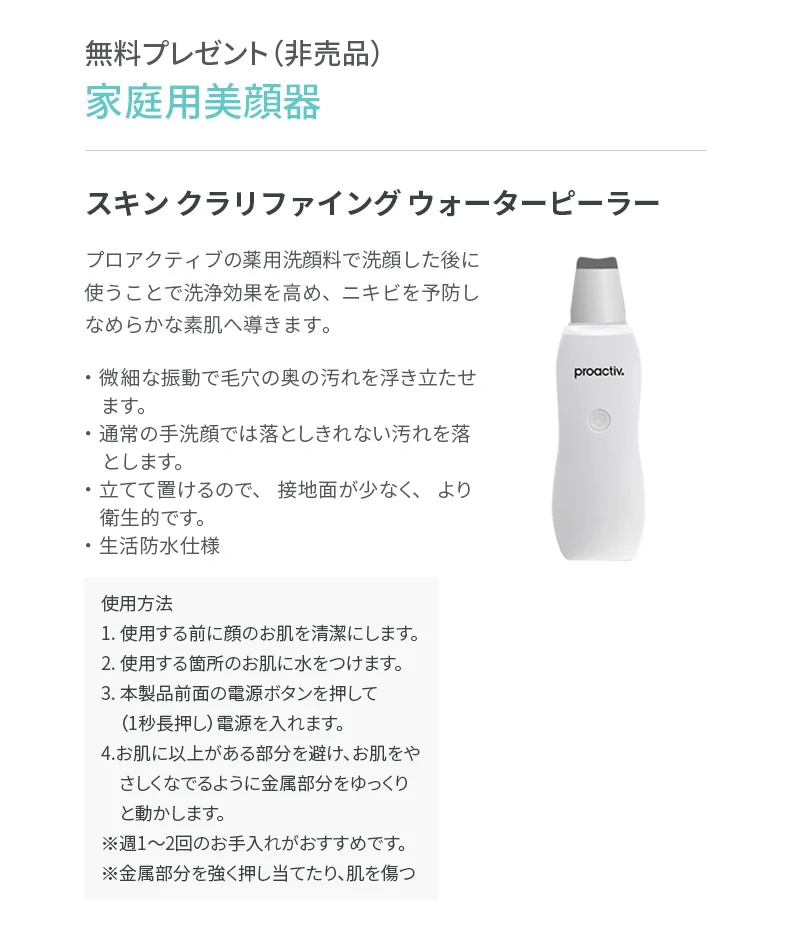 無料プレゼント（非売品）
家庭用美顔器

スキン クラリファイング ウォーターピーラー

プロアクティブの薬用洗顔料で洗顔した後に使うことで洗浄効果を高め、ニキビを予防しなめらかな素肌へ導きます。

・微細な振動で毛穴の奥の汚れを浮き立たせます。
・通常の手洗顔では落としきれない汚れを落とします。
・立てて置けるので、 接地面が少なく、 より衛生的です。
・生活防水仕様

proactiv.

使用方法
1. 使用する前に顔のお肌を清潔にします。
2. 使用する箇所のお肌に水をつけます。
3. 本製品前面の電源ボタンを押して（1秒長押し）電源を入れます。
4.お肌に以上がある部分を避け、お肌をやさしくなでるように金属部分をゆっくりと動かします。
※週1〜2回のお手入れがおすすめです。
※金属部分を強く押し当てたり、肌を傷つ